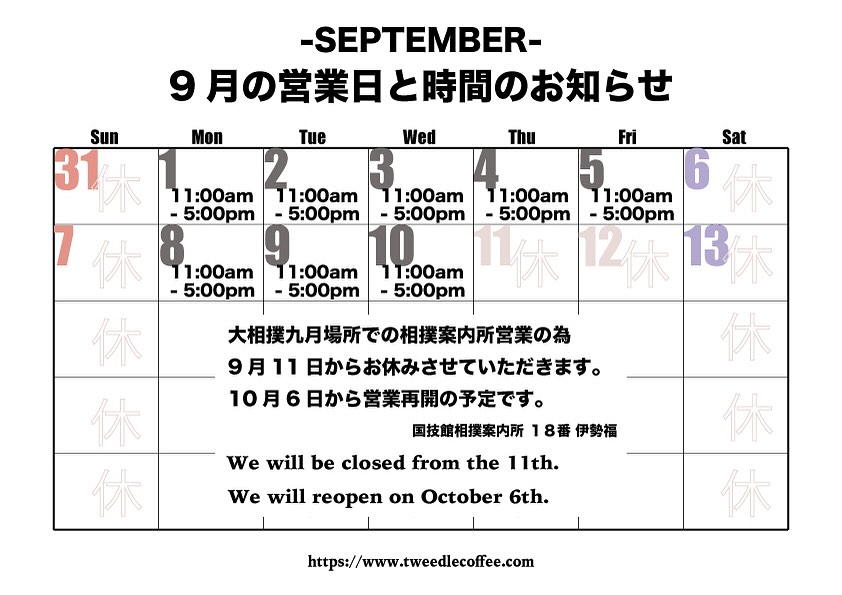 -SEPTEMBER-
９月の営業日と時間のお知らせ

| Sun | Mon | Tue | Wed | Thu | Fri | Sat |
|---|---|---|---|---|---|---|
| 31 休 | 1 11:00am - 5:00pm | 2 11:00am - 5:00pm | 3 11:00am - 5:00pm | 4 11:00am - 5:00pm | 5 11:00am - 5:00pm | 6 休 |
| 7 休 | 8 11:00am - 5:00pm | 9 11:00am - 5:00pm | 10 11:00am - 5:00pm | 11 休 | 12 休 | 13 休 |
| 休 | | | | | | 休 |
| 休 | | | | | | 休 |
| 休 | | | | | | 休 |

大相撲九月場所での相撲案内所営業の為
９月１１日からお休みさせていただきます。
１０月６日から営業再開の予定です。

国技館相撲案内所 １８番 伊勢福

We will be closed from the 11th.
We will reopen on October 6th.

https://www.tweedlecoffee.com